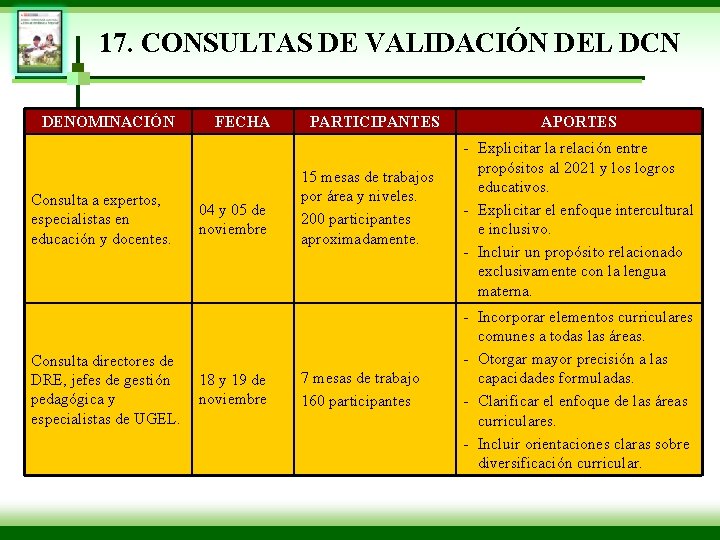 17. CONSULTAS DE VALIDACIÓN DEL DCN

| DENOMINACIÓN | FECHA | PARTICIPANTES | APORTES |
|---|---|---|---|
| Consulta a expertos, especialistas en educación y docentes. | 04 y 05 de noviembre | 15 mesas de trabajos por área y niveles. 200 participantes aproximadamente. | - Explicitar la relación entre propósitos al 2021 y los logros educativos. - Explicitar el enfoque intercultural e inclusivo. - Incluir un propósito relacionado exclusivamente con la lengua materna. |
| Consulta directores de DRE, jefes de gestión pedagógica y especialistas de UGEL. | 18 y 19 de noviembre | 7 mesas de trabajo 160 participantes | - Incorporar elementos curriculares comunes a todas las áreas. - Otorgar mayor precisión a las capacidades formuladas. - Clarificar el enfoque de las áreas curriculares. - Incluir orientaciones claras sobre diversificación curricular. |